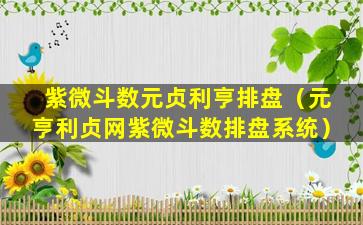 紫微斗数元贞利亨排盘（元亨利贞网紫微斗数排盘系统）